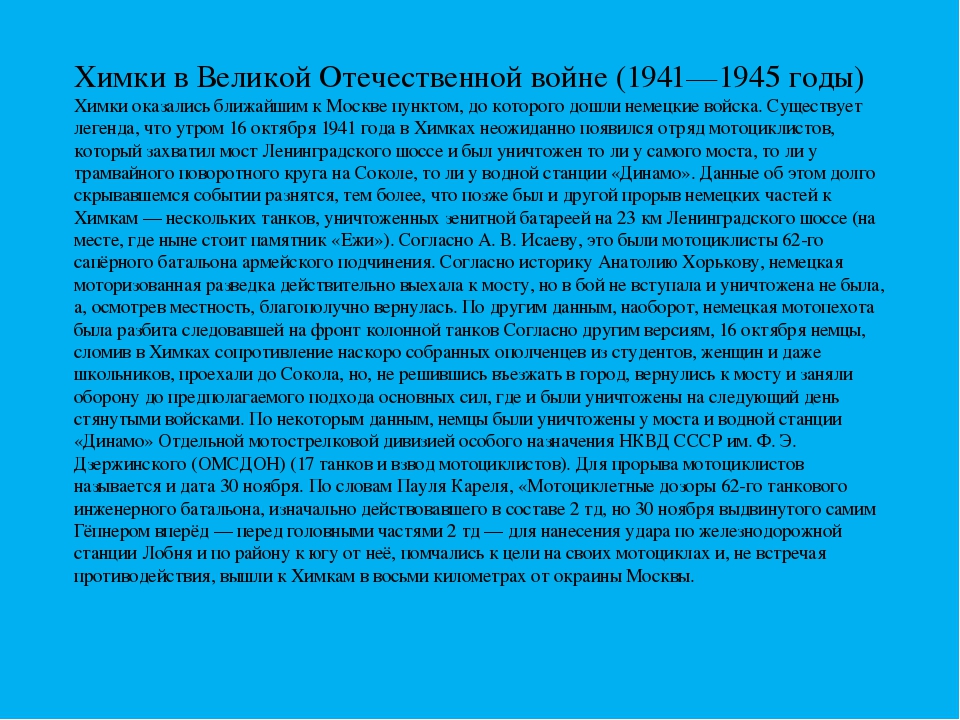 Химки в Великой Отечественной войне (1941—1945 годы)
Химки оказались ближайшим к Москве пунктом, до которого дошли немецкие войска. Существует легенда, что утром 16 октября 1941 года в Химках неожиданно появился отряд мотоциклистов, который захватил мост Ленинградского шоссе и был уничтожен то ли у самого моста, то ли у трамвайного поворотного круга на Соколе, то ли у водной станции «Динамо». Данные об этом долго скрывавшемся событии разнятся, тем более, что позже был и другой прорыв немецких частей к Химкам — нескольких танков, уничтоженных зенитной батареей на 23 км Ленинградского шоссе (на месте, где ныне стоит памятник «Ежи»). Согласно А. В. Исаеву, это были мотоциклисты 62-го сапёрного батальона армейского подчинения. Согласно историку Анатолию Хорькову, немецкая моторизованная разведка действительно выехала к мосту, но в бой не вступала и уничтожена не была, а, осмотрев местность, благополучно вернулась. По другим данным, наоборот, немецкая мотопехота была разбита следовавшей на фронт колонной танков Согласно другим версиям, 16 октября немцы, сломив в Химках сопротивление наскоро собранных ополченцев из студентов, женщин и даже школьников, проехали до Сокола, но, не решившись въезжать в город, вернулись к мосту и заняли оборону до предполагаемого подхода основных сил, где и были уничтожены на следующий день стянутыми войсками. По некоторым данным, немцы были уничтожены у моста и водной станции «Динамо» Отдельной мотострелковой дивизией особого назначения НКВД СССР им. Ф. Э. Дзержинского (ОМСДОН) (17 танков и взвод мотоциклистов). Для прорыва мотоциклистов называется и дата 30 ноября. По словам Пауля Кареля, «Мотоциклетные дозоры 62-го танкового инженерного батальона, изначально действовавшего в составе 2 тд, но 30 ноября выдвинутого самим Гёпнером вперёд — перед головными частями 2 тд — для нанесения удара по железнодорожной станции Лобня и по району к югу от неё, помчались к цели на своих мотоциклах и, не встречая противодействия, вышли к Химкам в восьми километрах от окраины Москвы.